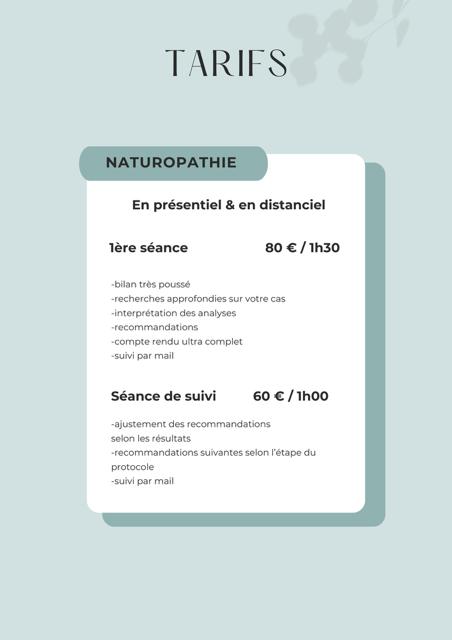 TARIFS

NATUROPATHIE

En présentiel & en distanciel

1ère séance 80 € / 1h30

-bilan très poussé
-recherches approfondies sur votre cas
-interprétation des analyses
-recommandations
-compte rendu ultra complet
-suivi par mail

Séance de suivi 60 € / 1h00

-ajustement des recommandations selon les résultats
-recommandations suivantes selon l'étape du protocole
-suivi par mail